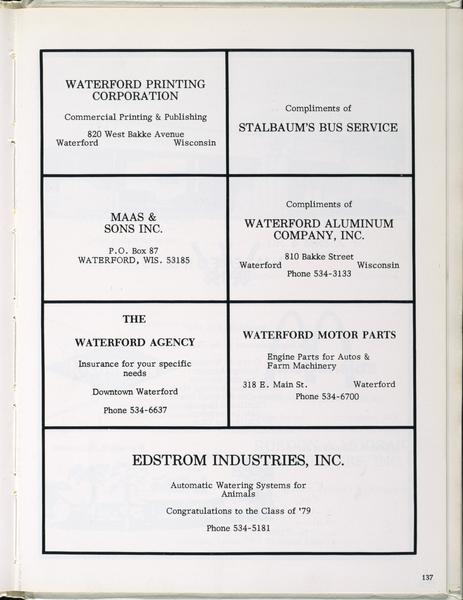 WATERFORD PRINTING CORPORATION

Commercial Printing & Publishing

820 West Bakke Avenue
Waterford Wisconsin

Compliments of

STALBAUM'S BUS SERVICE

MAAS & SONS INC.

P.O. Box 87
WATERFORD, WIS. 53185

Compliments of

WATERFORD ALUMINUM COMPANY, INC.

810 Bakke Street
Waterford Wisconsin
Phone 534-3133

THE

WATERFORD AGENCY

Insurance for your specific needs

Downtown Waterford

Phone 534-6637

WATERFORD MOTOR PARTS

Engine Parts for Autos & Farm Machinery

318 E. Main St. Waterford
Phone 534-6700

EDSTROM INDUSTRIES, INC.

Automatic Watering Systems for Animals

Congratulations to the Class of '79

Phone 534-5181

137